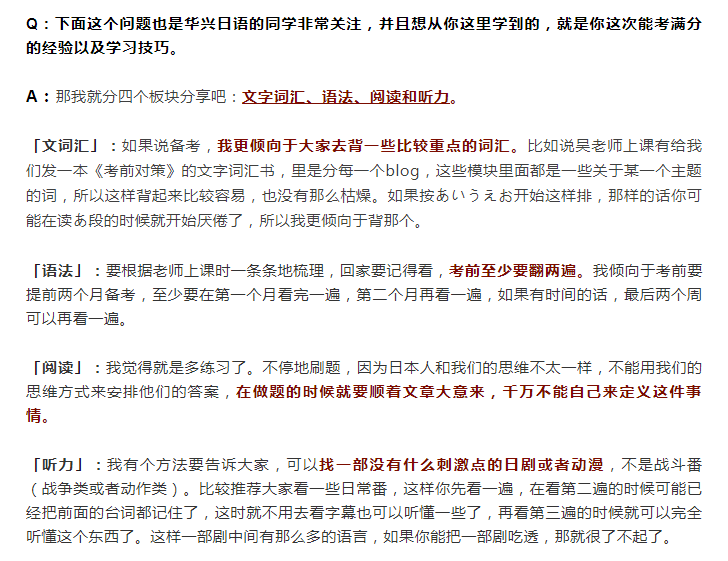 Q：下面这个问题也是华兴日语的同学非常关注，并且想从你这里学到的，就是你这次能考满分的经验以及学习技巧。

A：那我就分四个板块分享吧：文字词汇、语法、阅读和听力。

「文词汇」：如果说备考，我更倾向于大家去背一些比较重点的词汇。比如说吴老师上课有给我们发一本《考前对策》的文字词汇书，里是分每一个blog，这些模块里面都是一些关于某一个主题的词，所以这样背起来比较容易，也没有那么枯燥。如果按あいうえお开始这样排，那样的话你可能在读あ段的时候就开始厌倦了，所以我更倾向于背那个。

「语法」：要根据老师上课时一条条地梳理，回家要记得看，考前至少要翻两遍。我倾向于考前要提前两个月备考，至少要在第一个月看完一遍，第二个月再看一遍，如果有时间的话，最后两个周可以再看一遍。

「阅读」：我觉得就是多练习了。不停地刷题，因为日本人和我们的思维不太一样，不能用我们的思维方式来安排他们的答案，在做题的时候就要顺着文章大意来，千万不能自己来定义这件事情。

「听力」：我有个方法要告诉大家，可以找一部没有什么刺激点的日剧或者动漫，不是战斗番（战争类或者动作类）。比较推荐大家看一些日常番，这样你先看一遍，在看第二遍的时候可能已经把前面的台词都记住了，这时就不用去看字幕也可以听懂一些了，再看第三遍的时候就可以完全听懂这个东西了。这样一部剧中间有那么多的语言，如果你能把一部剧吃透，那就很了不起了。